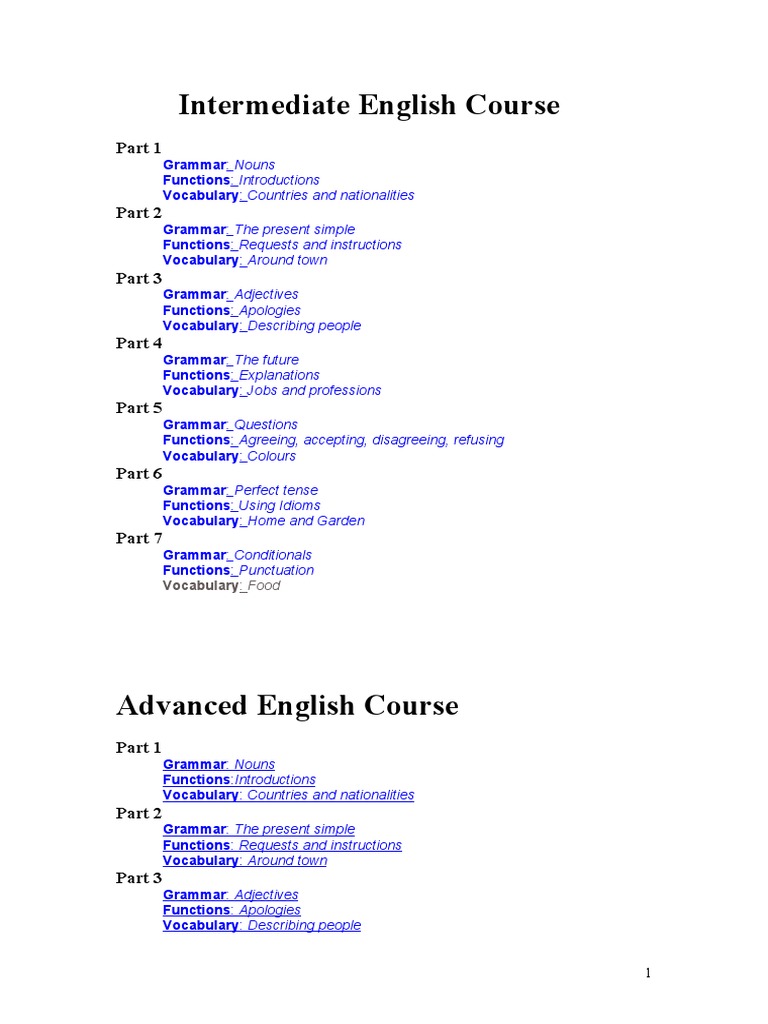 Intermediate English Course

Part 1
Grammar: Nouns
Functions: Introductions
Vocabulary: Countries and nationalities

Part 2
Grammar: The present simple
Functions: Requests and instructions
Vocabulary: Around town

Part 3
Grammar: Adjectives
Functions: Apologies
Vocabulary: Describing people

Part 4
Grammar: The future
Functions: Explanations
Vocabulary: Jobs and professions

Part 5
Grammar: Questions
Functions: Agreeing, accepting, disagreeing, refusing
Vocabulary: Colours

Part 6
Grammar: Perfect tense
Functions: Using Idioms
Vocabulary: Home and Garden

Part 7
Grammar: Conditionals
Functions: Punctuation
Vocabulary: Food

Advanced English Course

Part 1
Grammar: Nouns
Functions:Introductions
Vocabulary: Countries and nationalities

Part 2
Grammar: The present simple
Functions: Requests and instructions
Vocabulary: Around town

Part 3
Grammar: Adjectives
Functions: Apologies
Vocabulary: Describing people

1